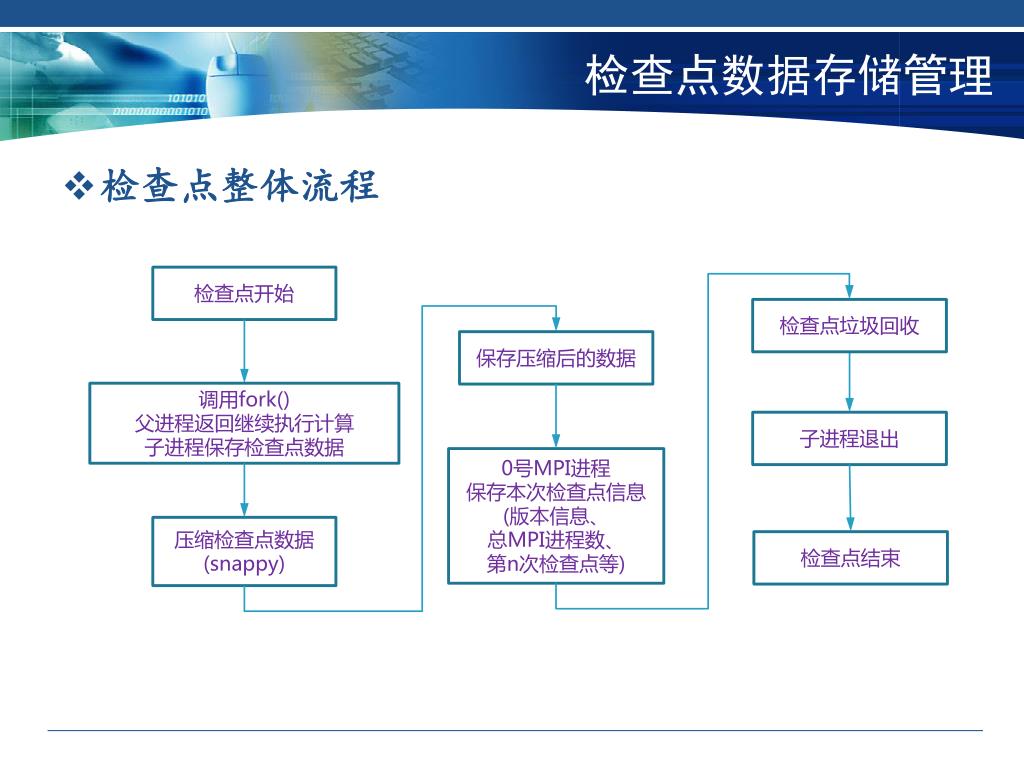 检查点数据存储管理

❖检查点整体流程

检查点开始

调用fork()
父进程返回继续执行计算
子进程保存检查点数据

压缩检查点数据
(snappy)

保存压缩后的数据

0号MPI进程
保存本次检查点信息
(版本信息、
总MPI进程数、
第n次检查点等)

检查点垃圾回收

子进程退出

检查点结束